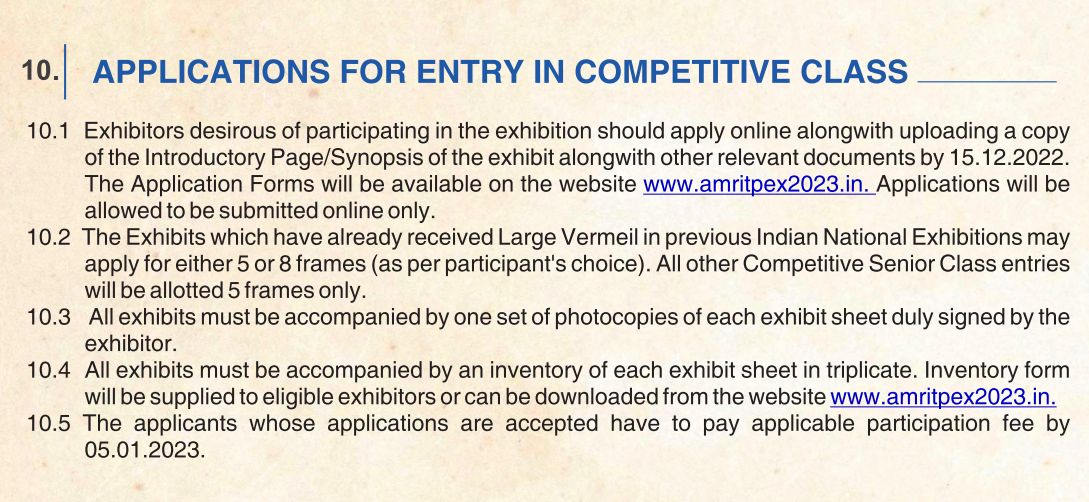 10. APPLICATIONS FOR ENTRY IN COMPETITIVE CLASS

10.1 Exhibitors desirous of participating in the exhibition should apply online alongwith uploading a copy of the Introductory Page/Synopsis of the exhibit alongwith other relevant documents by 15.12.2022. The Application Forms will be available on the website www.amritpex2023.in. Applications will be allowed to be submitted online only.

10.2 The Exhibits which have already received Large Vermeil in previous Indian National Exhibitions may apply for either 5 or 8 frames (as per participant's choice). All other Competitive Senior Class entries will be allotted 5 frames only.

10.3 All exhibits must be accompanied by one set of photocopies of each exhibit sheet duly signed by the exhibitor.

10.4 All exhibits must be accompanied by an inventory of each exhibit sheet in triplicate. Inventory form will be supplied to eligible exhibitors or can be downloaded from the website www.amritpex2023.in.

10.5 The applicants whose applications are accepted have to pay applicable participation fee by 05.01.2023.